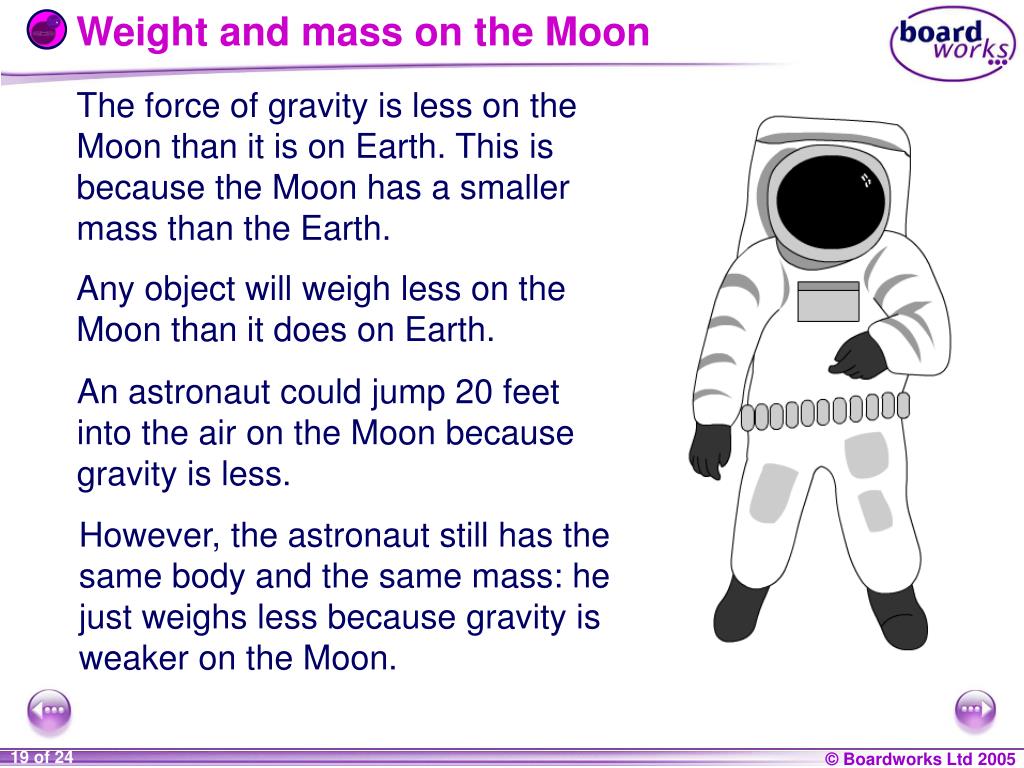 Weight and mass on the Moon

board works

The force of gravity is less on the Moon than it is on Earth. This is because the Moon has a smaller mass than the Earth.

Any object will weigh less on the Moon than it does on Earth.

An astronaut could jump 20 feet into the air on the Moon because gravity is less.

However, the astronaut still has the same body and the same mass: he just weighs less because gravity is weaker on the Moon.

19 of 24

© Boardworks Ltd 2005